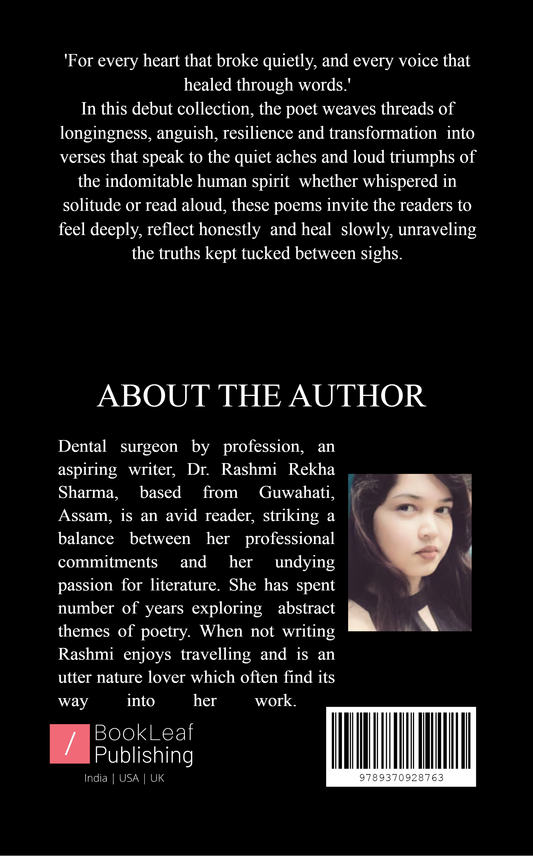 'For every heart that broke quietly, and every voice that healed through words.'
In this debut collection, the poet weaves threads of longingness, anguish, resilience and transformation into verses that speak to the quiet aches and loud triumphs of the indomitable human spirit whether whispered in solitude or read aloud, these poems invite the readers to feel deeply, reflect honestly and heal slowly, unraveling the truths kept tucked between sighs.

ABOUT THE AUTHOR

Dental surgeon by profession, an aspiring writer, Dr. Rashmi Rekha Sharma, based from Guwahati, Assam, is an avid reader, striking a balance between her professional commitments and her undying passion for literature. She has spent number of years exploring abstract themes of poetry. When not writing Rashmi enjoys travelling and is an utter nature lover which often find its way into her work.

/ BookLeaf Publishing
India | USA | UK

9789370928763